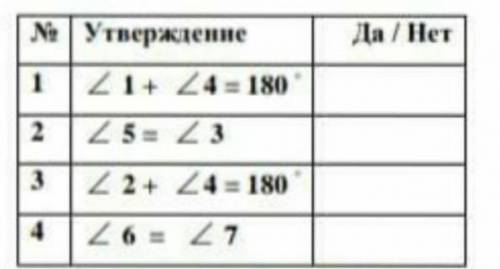 | № | Утверждение | Да / Нет |
|---|---|---|
| 1 | $\angle 1 + \angle 4 = 180^\circ$ | |
| 2 | $\angle 5 = \angle 3$ | |
| 3 | $\angle 2 + \angle 4 = 180^\circ$ | |
| 4 | $\angle 6 = \angle 7$ | |